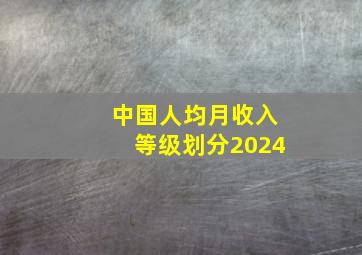 中国人均月收入
等级划分2024